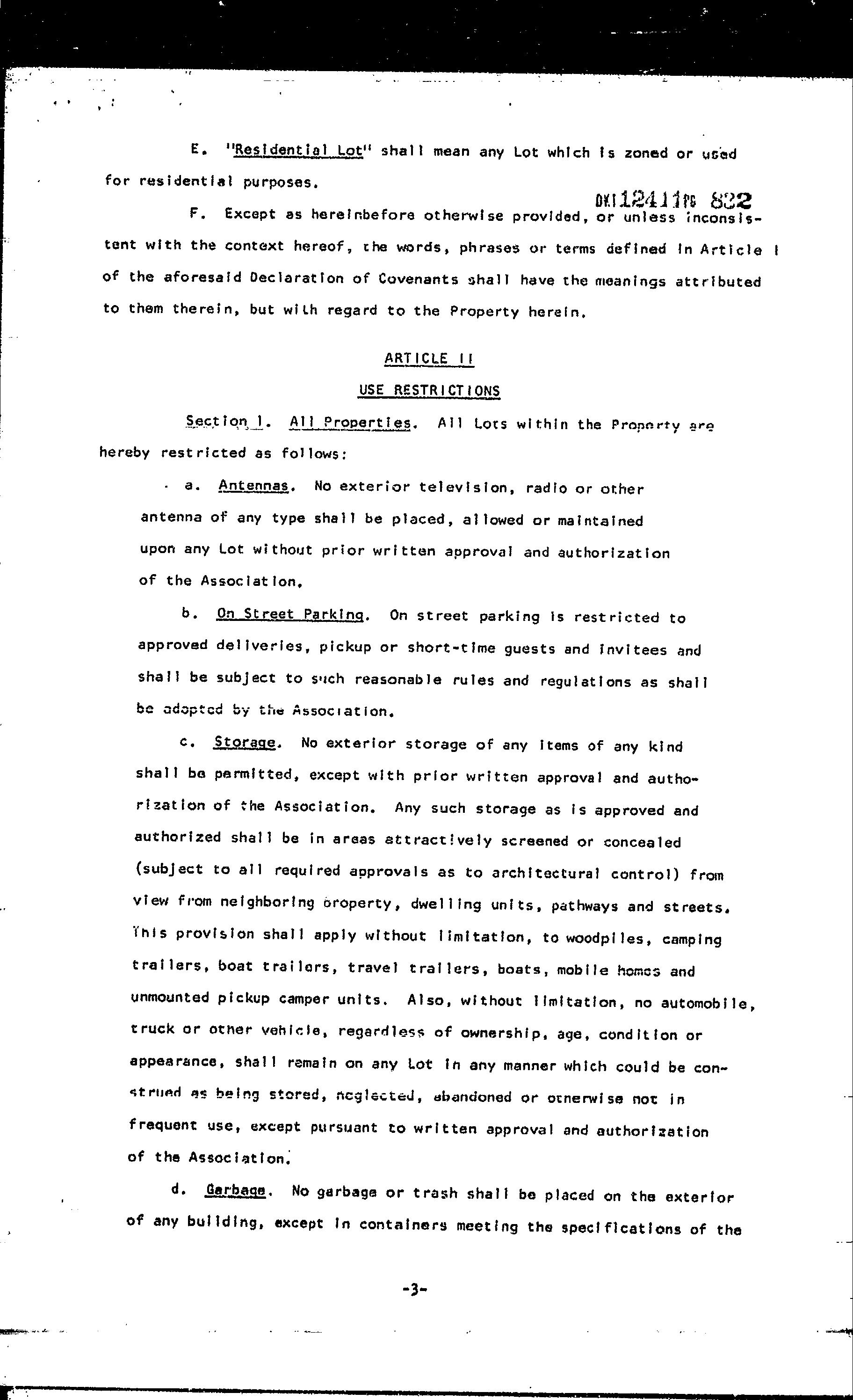 E. "Residential Lot" shall mean any Lot which is zoned or used for residential purposes.

BK12411PG 822

F. Except as hereinbefore otherwise provided, or unless inconsistent with the context hereof, the words, phrases or terms defined in Article I of the aforesaid Declaration of Covenants shall have the meanings attributed to them therein, but with regard to the Property herein.

ARTICLE II

USE RESTRICTIONS

Section 1. All Properties. All Lots within the Property are hereby restricted as follows:

a. Antennas. No exterior television, radio or other antenna of any type shall be placed, allowed or maintained upon any Lot without prior written approval and authorization of the Association.

b. On Street Parking. On street parking is restricted to approved deliveries, pickup or short-time guests and invitees and shall be subject to such reasonable rules and regulations as shall be adopted by the Association.

c. Storage. No exterior storage of any items of any kind shall be permitted, except with prior written approval and authorization of the Association. Any such storage as is approved and authorized shall be in areas attractively screened or concealed (subject to all required approvals as to architectural control) from view from neighboring property, dwelling units, pathways and streets. This provision shall apply without limitation, to woodpiles, camping trailers, boat trailers, travel trailers, boats, mobile homes and unmounted pickup camper units. Also, without limitation, no automobile, truck or other vehicle, regardless of ownership, age, condition or appearance, shall remain on any Lot in any manner which could be construed as being stored, neglected, abandoned or otherwise not in frequent use, except pursuant to written approval and authorization of the Association.

d. Garbage. No garbage or trash shall be placed on the exterior of any building, except in containers meeting the specifications of the

-3-